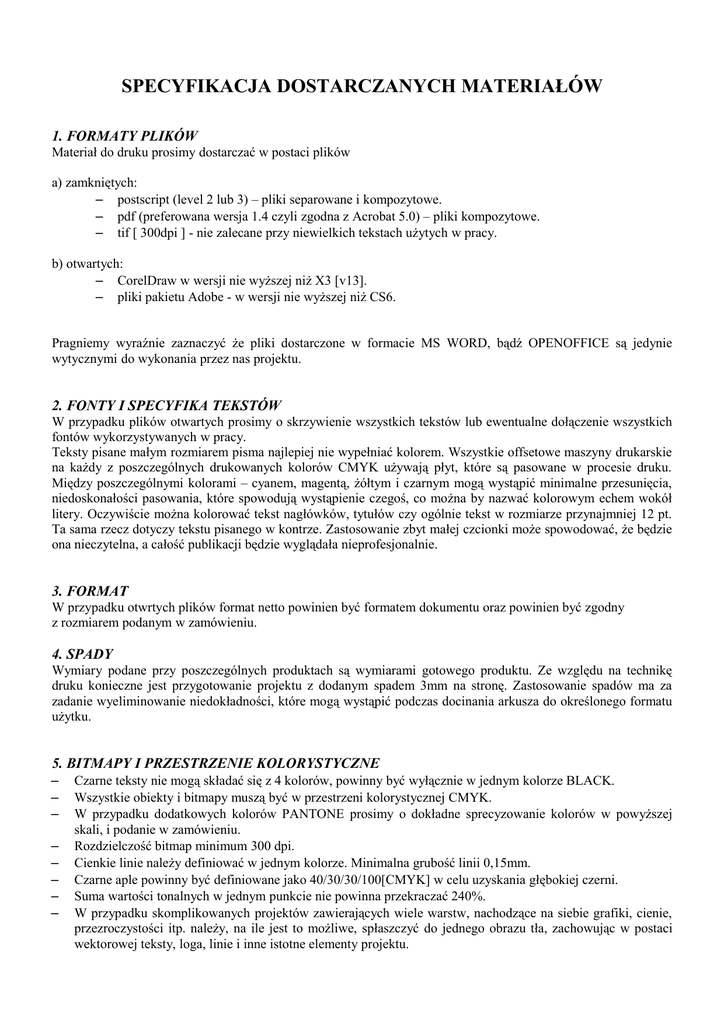 SPECYFIKACJA DOSTARCZANYCH MATERIAŁÓW

1. FORMATY PLIKÓW
Materiał do druku prosimy dostarczać w postaci plików

a) zamkniętych:
– postscript (level 2 lub 3) – pliki separowane i kompozytowe.
– pdf (preferowana wersja 1.4 czyli zgodna z Acrobat 5.0) – pliki kompozytowe.
– tif [ 300dpi ] - nie zalecane przy niewielkich tekstach użytych w pracy.

b) otwartych:
– CorelDraw w wersji nie wyższej niż X3 [v13].
– pliki pakietu Adobe - w wersji nie wyższej niż CS6.

Pragniemy wyraźnie zaznaczyć że pliki dostarczone w formacie MS WORD, bądź OPENOFFICE są jedynie wytycznymi do wykonania przez nas projektu.

2. FONTY I SPECYFIKA TEKSTÓW
W przypadku plików otwartych prosimy o skrzywienie wszystkich tekstów lub ewentualne dołączenie wszystkich fontów wykorzystywanych w pracy.
Teksty pisane małym rozmiarem pisma najlepiej nie wypełniać kolorem. Wszystkie offsetowe maszyny drukarskie na każdy z poszczególnych drukowanych kolorów CMYK używają płyt, które są pasowane w procesie druku. Między poszczególnymi kolorami – cyanem, magentą, żółtym i czarnym mogą wystąpić minimalne przesunięcia, niedoskonałości pasowania, które spowodują wystąpienie czegoś, co można by nazwać kolorowym echem wokół litery. Oczywiście można kolorować tekst nagłówków, tytułów czy ogólnie tekst w rozmiarze przynajmniej 12 pt. Ta sama rzecz dotyczy tekstu pisanego w kontrze. Zastosowanie zbyt małej czcionki może spowodować, że będzie ona nieczytelna, a całość publikacji będzie wyglądała nieprofesjonalnie.

3. FORMAT
W przypadku otwrtych plików format netto powinien być formatem dokumentu oraz powinien być zgodny z rozmiarem podanym w zamówieniu.

4. SPADY
Wymiary podane przy poszczególnych produktach są wymiarami gotowego produktu. Ze względu na technikę druku konieczne jest przygotowanie projektu z dodanym spadem 3mm na stronę. Zastosowanie spadów ma za zadanie wyeliminowanie niedokładności, które mogą wystąpić podczas docinania arkusza do określonego formatu użytku.

5. BITMAPY I PRZESTRZENIE KOLORYSTYCZNE
– Czarne teksty nie mogą składać się z 4 kolorów, powinny być wyłącznie w jednym kolorze BLACK.
– Wszystkie obiekty i bitmapy muszą być w przestrzeni kolorystycznej CMYK.
– W przypadku dodatkowych kolorów PANTONE prosimy o dokładne sprecyzowanie kolorów w powyższej skali, i podanie w zamówieniu.
– Rozdzielczość bitmap minimum 300 dpi.
– Cienkie linie należy definiować w jednym kolorze. Minimalna grubość linii 0,15mm.
– Czarne aple powinny być definiowane jako 40/30/30/100[CMYK] w celu uzyskania głębokiej czerni.
– Suma wartości tonalnych w jednym punkcie nie powinna przekraczać 240%.
– W przypadku skomplikowanych projektów zawierających wiele warstw, nachodzące na siebie grafiki, cienie, przezroczystości itp. należy, na ile jest to możliwe, spłaszczyć do jednego obrazu tła, zachowując w postaci wektorowej teksty, loga, linie i inne istotne elementy projektu.